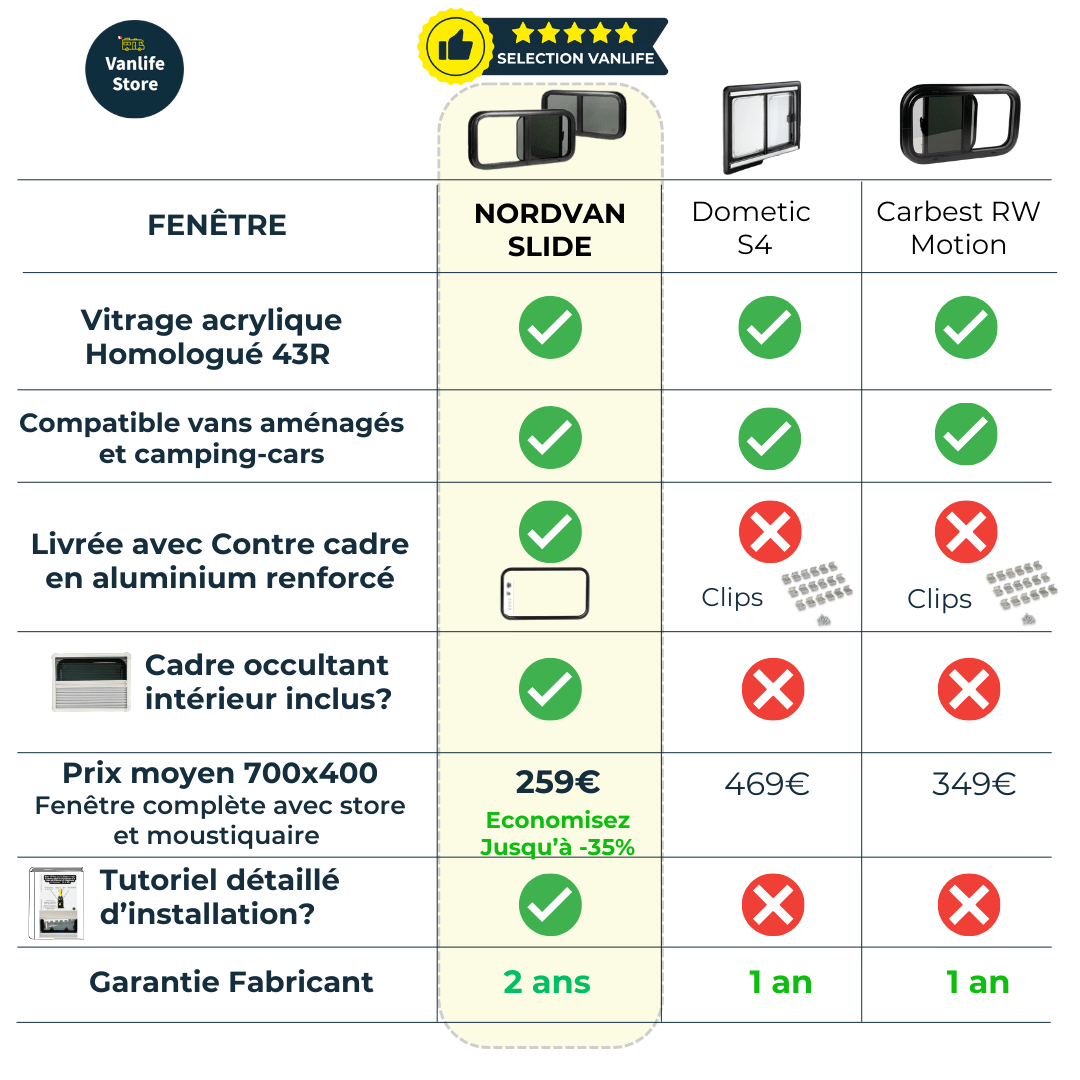 Vanlife Store

SELECTION VANLIFE

| FENÊTRE | NORDVAN SLIDE | Dometic S4 | Carbest RW Motion |
|---|---|---|---|
| Vitrage acrylique Homologué 43R | ✓ | ✓ | ✓ |
| Compatible vans aménagés et camping-cars | ✓ | ✓ | ✓ |
| Livrée avec Contre cadre en aluminium renforcé | ✓ | ✗ Clips | ✗ Clips |
| Cadre occultant intérieur inclus? | ✓ | ✗ | ✗ |
| Prix moyen 700x400 Fenêtre complète avec store et moustiquaire | 259€ Economisez Jusqu'à -35% | 469€ | 349€ |
| Tutoriel détaillé d'installation? | ✓ | ✗ | ✗ |
| Garantie Fabricant | 2 ans | 1 an | 1 an |